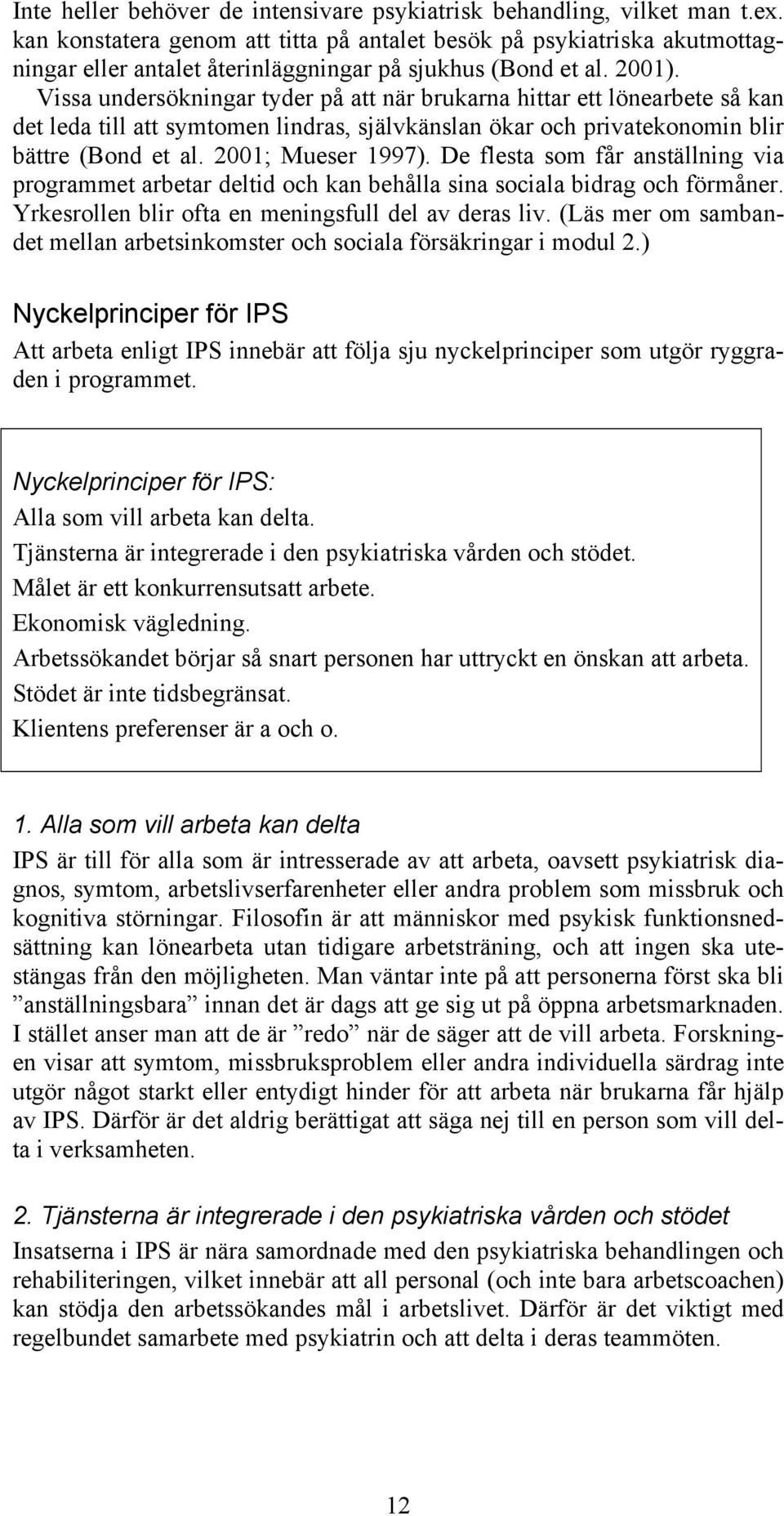 Inte heller behöver de intensivare psykiatrisk behandling, vilket man t.ex. kan konstatera genom att titta på antalet besök på psykiatriska akutmottagningar eller antalet återinläggningar på sjukhus (Bond et al. 2001). Vissa undersökningar tyder på att när brukarna hittar ett lönearbete så kan det leda till att symtomen lindras, självkänslan ökar och privatekonomin blir bättre (Bond et al. 2001; Mueser 1997). De flesta som får anställning via programmet arbetar deltid och kan behålla sina sociala bidrag och förmåner. Yrkesrollen blir ofta en meningsfull del av deras liv. (Läs mer om sambandet mellan arbetsinkomster och sociala försäkringar i modul 2.)

Nyckelprinciper för IPS

Att arbeta enligt IPS innebär att följa sju nyckelprinciper som utgör ryggraden i programmet.

Nyckelprinciper för IPS:
Alla som vill arbeta kan delta.
Tjänsterna är integrerade i den psykiatriska vården och stödet.
Målet är ett konkurrensutsatt arbete.
Ekonomisk vägledning.
Arbetssökandet börjar så snart personen har uttryckt en önskan att arbeta.
Stödet är inte tidsbegränsat.
Klientens preferenser är a och o.

1. Alla som vill arbeta kan delta

IPS är till för alla som är intresserade av att arbeta, oavsett psykiatrisk diagnos, symtom, arbetslivserfarenheter eller andra problem som missbruk och kognitiva störningar. Filosofin är att människor med psykisk funktionsnedsättning kan lönearbeta utan tidigare arbetsträning, och att ingen ska utestängas från den möjligheten. Man väntar inte på att personerna först ska bli ”anställningsbara” innan det är dags att ge sig ut på öppna arbetsmarknaden. I stället anser man att de är ”redo” när de säger att de vill arbeta. Forskningen visar att symtom, missbruksproblem eller andra individuella särdrag inte utgör något starkt eller entydigt hinder för att arbeta när brukarna får hjälp av IPS. Därför är det aldrig berättigat att säga nej till en person som vill delta i verksamheten.

2. Tjänsterna är integrerade i den psykiatriska vården och stödet

Insatserna i IPS är nära samordnade med den psykiatriska behandlingen och rehabiliteringen, vilket innebär att all personal (och inte bara arbetscoachen) kan stödja den arbetssökandes mål i arbetslivet. Därför är det viktigt med regelbundet samarbete med psykiatrin och att delta i deras teammöten.

12